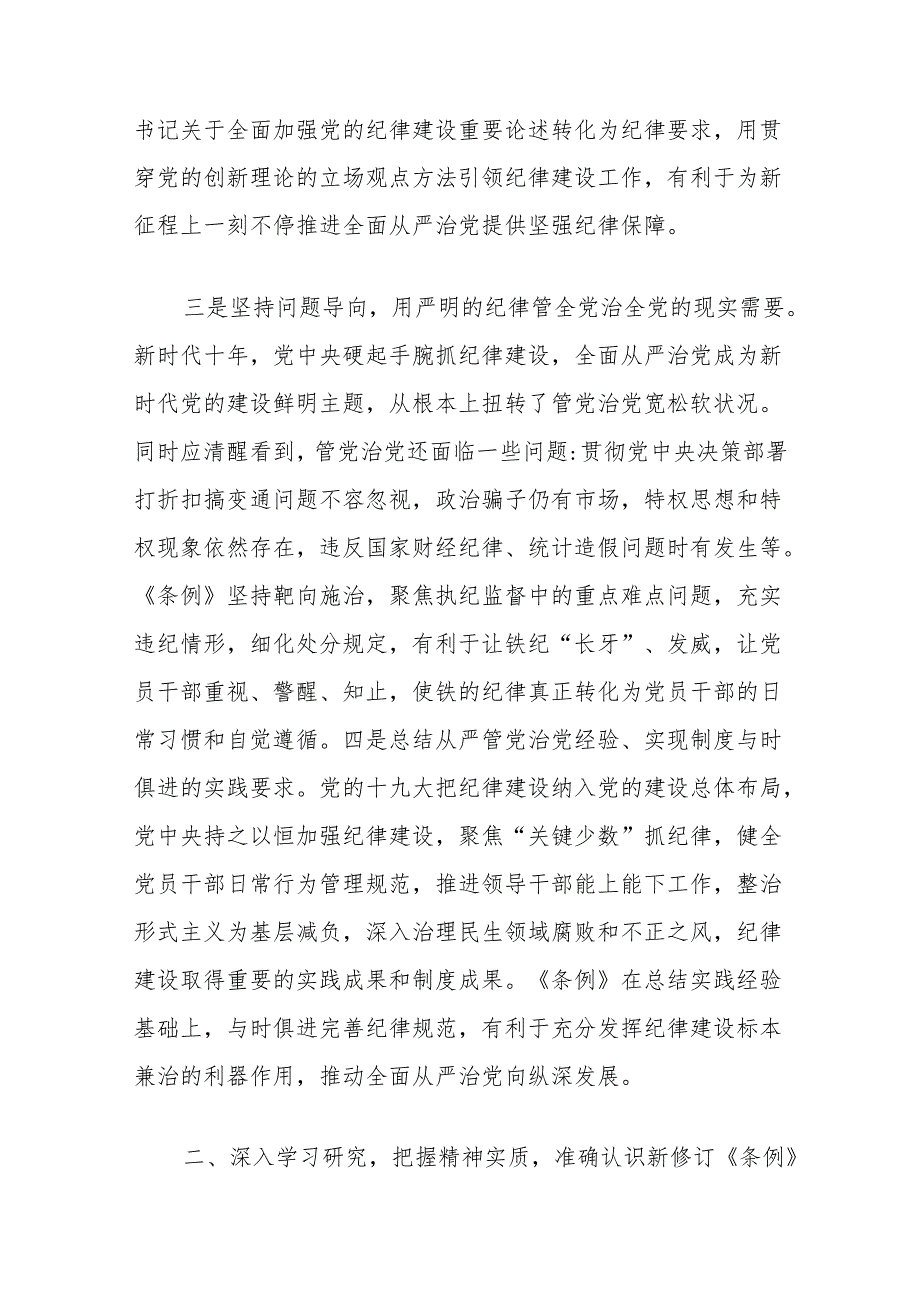 书记关于全面加强党的纪律建设重要论述转化为纪律要求，用贯穿党的创新理论的立场观点方法引领纪律建设工作，有利于为新征程上一刻不停推进全面从严治党提供坚强纪律保障。

三是坚持问题导向，用严明的纪律管全党治全党的现实需要。新时代十年，党中央硬起手腕抓纪律建设，全面从严治党成为新时代党的建设鲜明主题，从根本上扭转了管党治党宽松软状况。同时应清醒看到，管党治党还面临一些问题：贯彻党中央决策部署打折扣搞变通问题不容忽视，政治骗子仍有市场，特权思想和特权现象依然存在，违反国家财经纪律、统计造假问题时有发生等。《条例》坚持靶向施治，聚焦执纪监督中的重点难点问题，充实违纪情形，细化处分规定，有利于让铁纪“长牙”、发威，让党员干部重视、警醒、知止，使铁的纪律真正转化为党员干部的日常习惯和自觉遵循。四是总结从严管党治党经验、实现制度与时俱进的实践要求。党的十九大把纪律建设纳入党的建设总体布局，党中央持之以恒加强纪律建设，聚焦“关键少数”抓纪律，健全党员干部日常行为管理规范，推进领导干部能上能下工作，整治形式主义为基层减负，深入治理民生领域腐败和不正之风，纪律建设取得重要的实践成果和制度成果。《条例》在总结实践经验基础上，与时俱进完善纪律规范，有利于充分发挥纪律建设标本兼治的利器作用，推动全面从严治党向纵深发展。

二、深入学习研究，把握精神实质，准确认识新修订《条例》